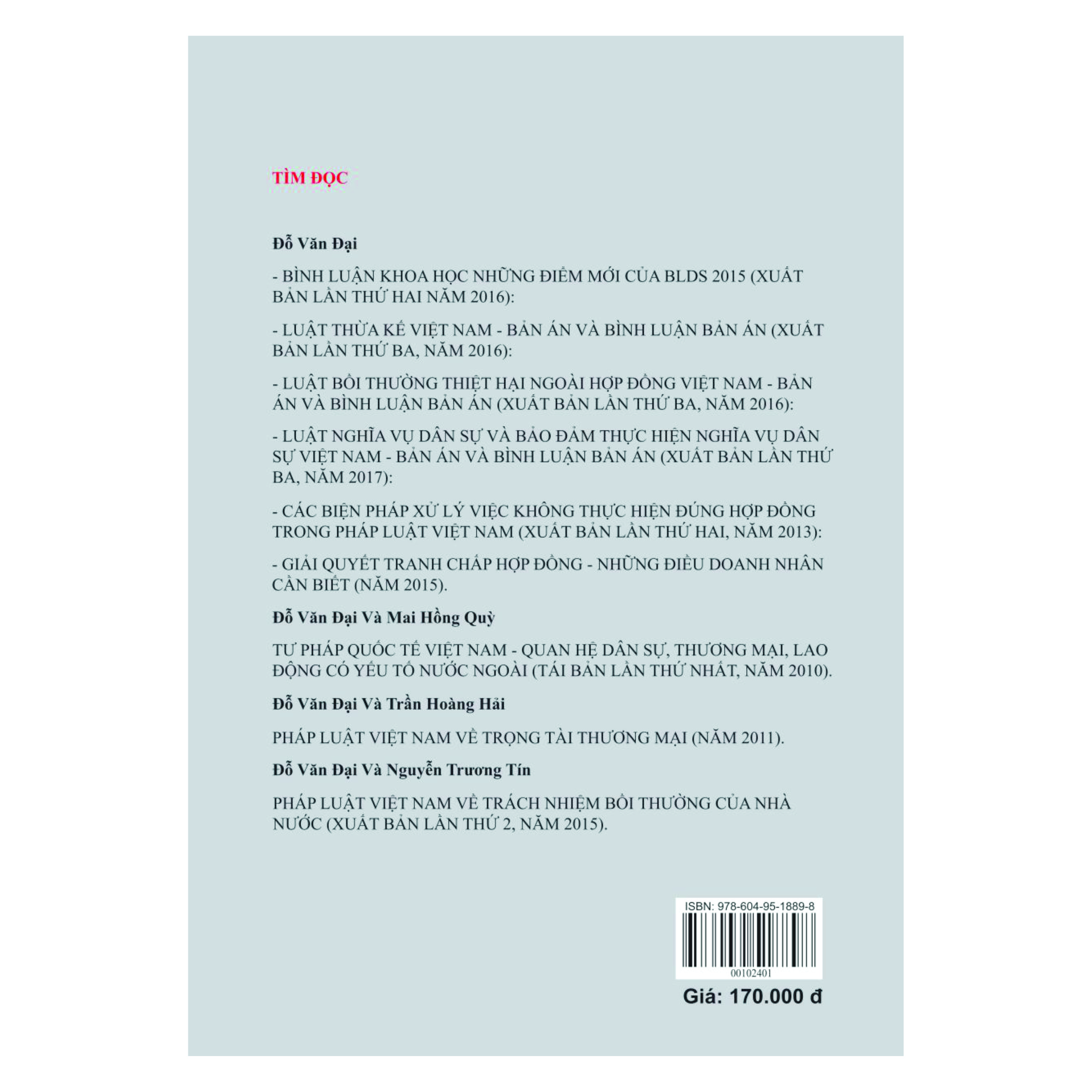 TÌM ĐỌC

Đỗ Văn Đại

- BÌNH LUẬN KHOA HỌC NHỮNG ĐIỂM MỚI CỦA BLDS 2015 (XUẤT BẢN LẦN THỨ HAI NĂM 2016):

- LUẬT THỪA KẾ VIỆT NAM - BẢN ÁN VÀ BÌNH LUẬN BẢN ÁN (XUẤT BẢN LẦN THỨ BA, NĂM 2016):

- LUẬT BỒI THƯỜNG THIỆT HẠI NGOÀI HỢP ĐỒNG VIỆT NAM - BẢN ÁN VÀ BÌNH LUẬN BẢN ÁN (XUẤT BẢN LẦN THỨ BA, NĂM 2016):

- LUẬT NGHĨA VỤ DÂN SỰ VÀ BẢO ĐẢM THỰC HIỆN NGHĨA VỤ DÂN SỰ VIỆT NAM - BẢN ÁN VÀ BÌNH LUẬN BẢN ÁN (XUẤT BẢN LẦN THỨ BA, NĂM 2017):

- CÁC BIỆN PHÁP XỬ LÝ VIỆC KHÔNG THỰC HIỆN ĐÚNG HỢP ĐỒNG TRONG PHÁP LUẬT VIỆT NAM (XUẤT BẢN LẦN THỨ HAI, NĂM 2013):

- GIẢI QUYẾT TRANH CHẤP HỢP ĐỒNG - NHỮNG ĐIỀU DOANH NHÂN CẦN BIẾT (NĂM 2015).

Đỗ Văn Đại Và Mai Hồng Quỳ

TƯ PHÁP QUỐC TẾ VIỆT NAM - QUAN HỆ DÂN SỰ, THƯƠNG MẠI, LAO ĐỘNG CÓ YẾU TỐ NƯỚC NGOÀI (TÁI BẢN LẦN THỨ NHẤT, NĂM 2010).

Đỗ Văn Đại Và Trần Hoàng Hải

PHÁP LUẬT VIỆT NAM VỀ TRỌNG TÀI THƯƠNG MẠI (NĂM 2011).

Đỗ Văn Đại Và Nguyễn Trương Tín

PHÁP LUẬT VIỆT NAM VỀ TRÁCH NHIỆM BỒI THƯỜNG CỦA NHÀ NƯỚC (XUẤT BẢN LẦN THỨ 2, NĂM 2015).

ISBN: 978-604-95-1889-8

00102401

Giá: 170.000 đ